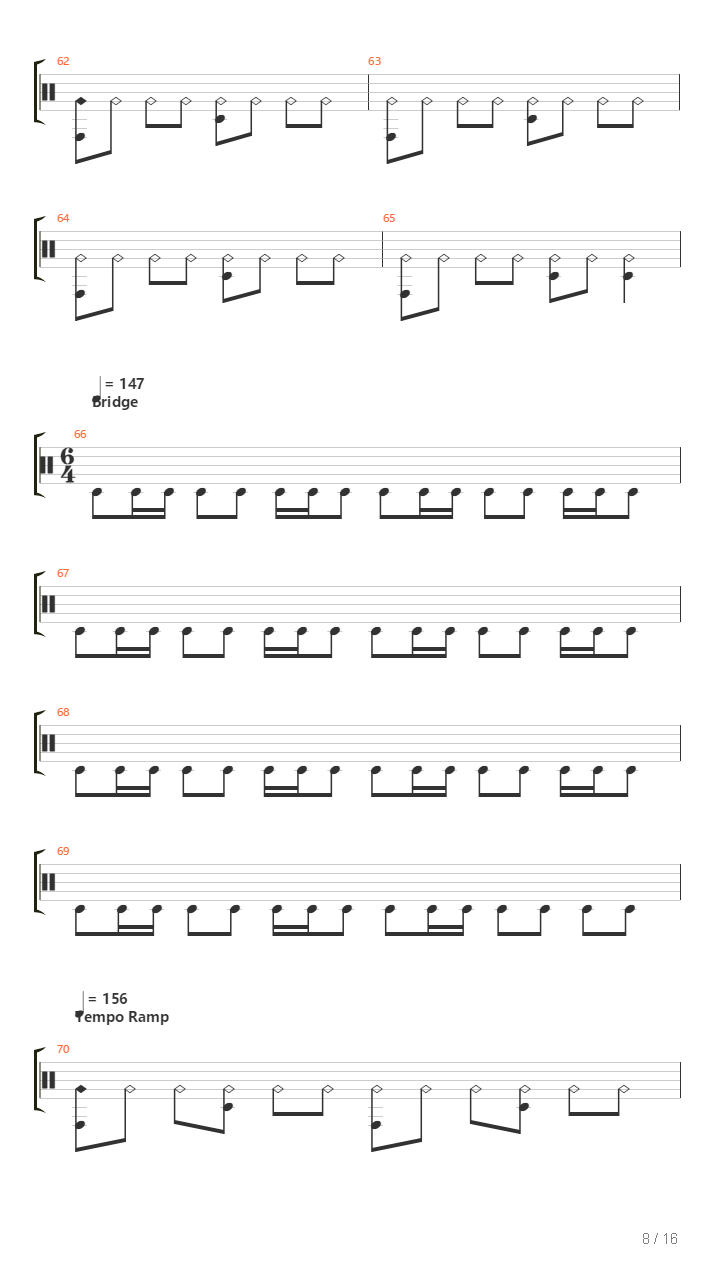 62

63

64

65

= 147
Bridge

66

$\frac{6}{4}$

67

68

69

= 156
Tempo Ramp

70

8 / 16